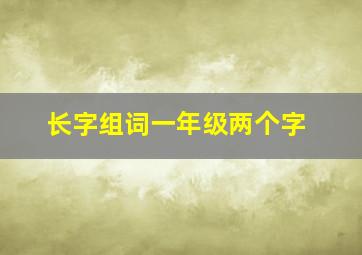 长字组词一年级两个字